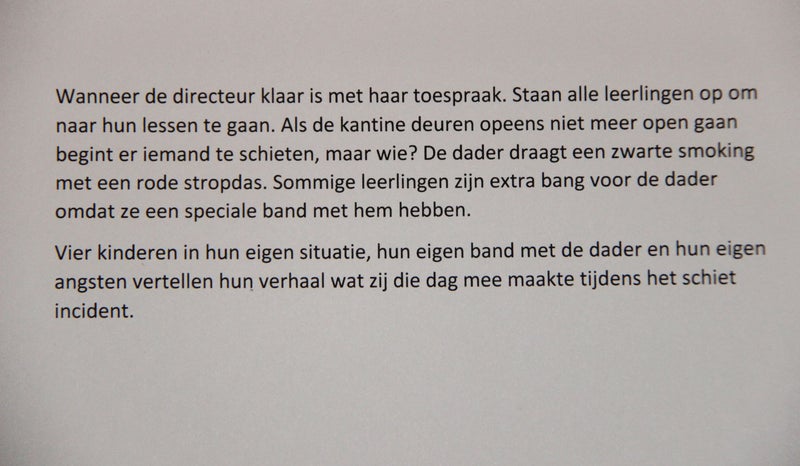 Wanneer de directeur klaar is met haar toespraak. Staan alle leerlingen op om naar hun lessen te gaan. Als de kantine deuren opeens niet meer open gaan begint er iemand te schieten, maar wie? De dader draagt een zwarte smoking met een rode stropdas. Sommige leerlingen zijn extra bang voor de dader omdat ze een speciale band met hem hebben.

Vier kinderen in hun eigen situatie, hun eigen band met de dader en hun eigen angsten vertellen hun verhaal wat zij die dag mee maakte tijdens het schiet incident.